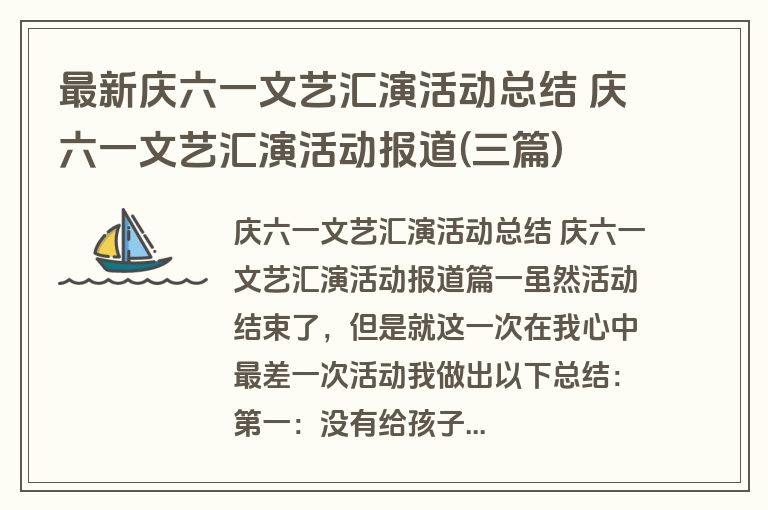 最新庆六一文艺汇演活动总结 庆六一文艺汇演活动报道(三篇)

庆六一文艺汇演活动总结 庆六一文艺汇演活动报道篇一虽然活动结束了，但是就这一次在我心中最差一次活动我做出以下总结：第一：没有给孩子...